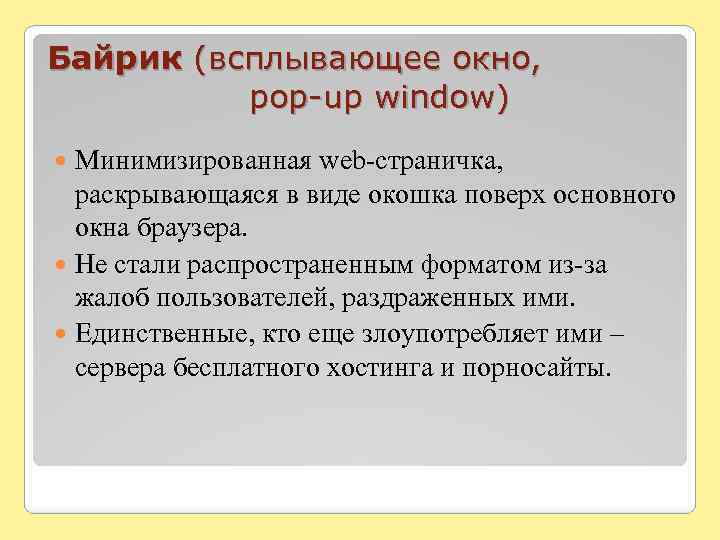 Байрик (всплывающее окно, pop-up window)

Минимизированная web-страничка, раскрывающаяся в виде окошка поверх основного окна браузера.

Не стали распространенным форматом из-за жалоб пользователей, раздраженных ими.

Единственные, кто еще злоупотребляет ими – сервера бесплатного хостинга и порносайты.